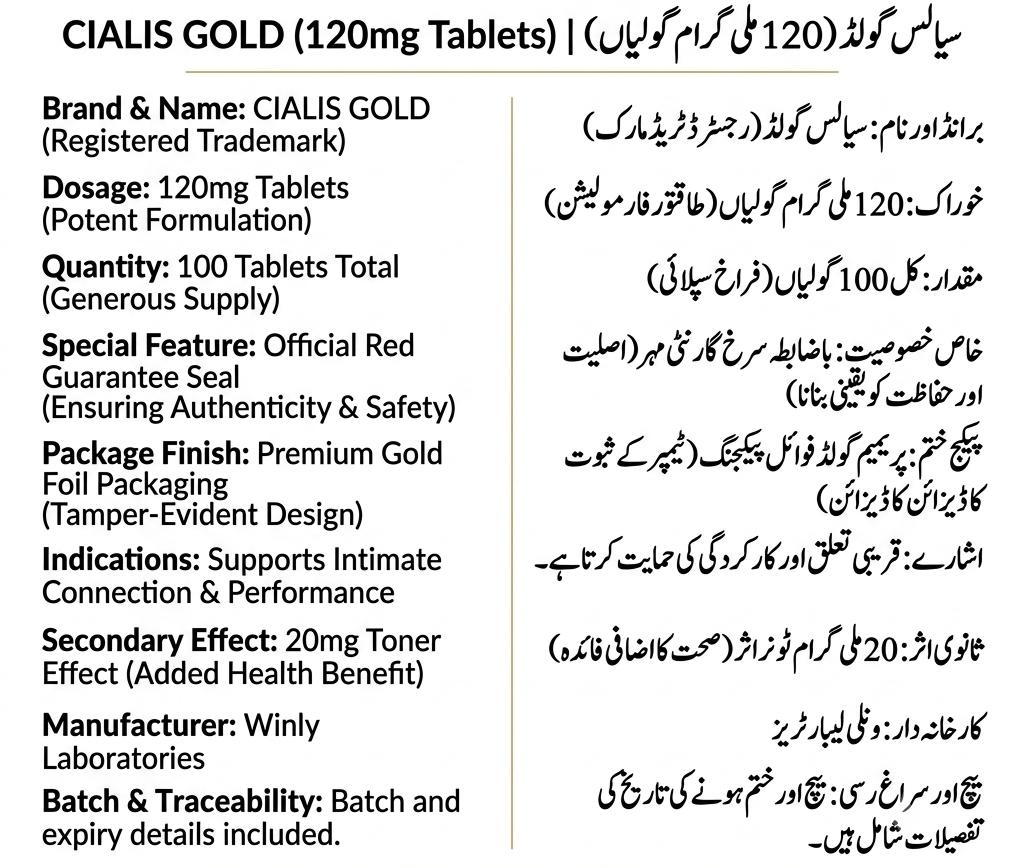 CIALIS GOLD (120mg Tablets) | سیالس گولڈ (120 ملی گرام گولیاں)

Brand & Name: CIALIS GOLD (Registered Trademark)

Dosage: 120mg Tablets (Potent Formulation)

Quantity: 100 Tablets Total (Generous Supply)

Special Feature: Official Red Guarantee Seal (Ensuring Authenticity & Safety)

Package Finish: Premium Gold Foil Packaging (Tamper-Evident Design)

Indications: Supports Intimate Connection & Performance

Secondary Effect: 20mg Toner Effect (Added Health Benefit)

Manufacturer: Winly Laboratories

Batch & Traceability: Batch and expiry details included.

برانڈ اور نام: سیالس گولڈ (رجسٹرڈ ٹریڈ مارک)

خوراک: 120 ملی گرام گولیاں (طاقتور فارمولیشن)

مقدار: کل 100 گولیاں (فراخ سپلائی)

خاص خصوصیت: باضابطہ سرخ گارنٹی مہر (اصلیت اور حفاظت کو یقینی بنانا)

پیکیج ختم: پریمیم گولڈ فوائل پیکیجنگ (ٹیمپر کے ثبوت کا ڈیزائن کا ڈیزائن)

اشارے: قریبی تعلق اور کارکردگی کی حمایت کرتا ہے۔

ثانوی اثر: 20 ملی گرام ٹونر اثر (صحت کا اضافی فائدہ)

کارخانہ دار: ونلی لیبارٹریز

بیچ اور سراغ رسی: بیچ اور ختم ہونے کی تاریخ کی تفصیلات شامل ہیں۔